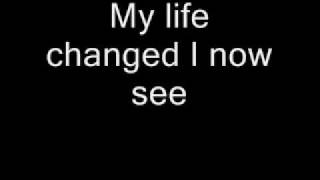 My life changed I now see